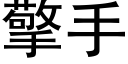 擎手